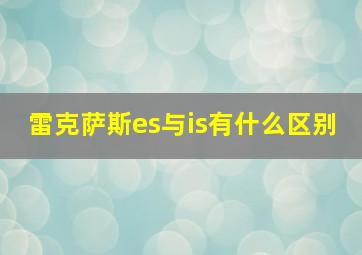 雷克萨斯es与is有什么区别